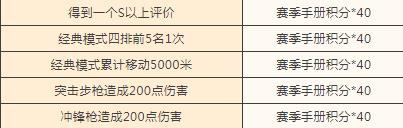 | 得到一个S以上评价 | 赛季手册积分*40 |
|---|---|
| 经典模式四排前5名1次 | 赛季手册积分*40 |
| 经典模式累计移动5000米 | 赛季手册积分*40 |
| 突击步枪造成200点伤害 | 赛季手册积分*40 |
| 冲锋枪造成200点伤害 | 赛季手册积分*40 |